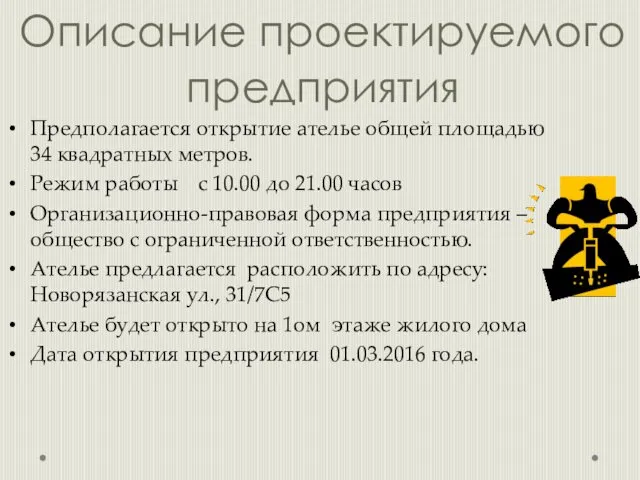 Описание проектируемого предприятия

• Предполагается открытие ателье общей площадью 34 квадратных метров.
• Режим работы с 10.00 до 21.00 часов
• Организационно-правовая форма предприятия – общество с ограниченной ответственностью.
• Ателье предлагается расположить по адресу: Новорязанская ул., 31/7С5
• Ателье будет открыто на 1ом этаже жилого дома
• Дата открытия предприятия 01.03.2016 года.